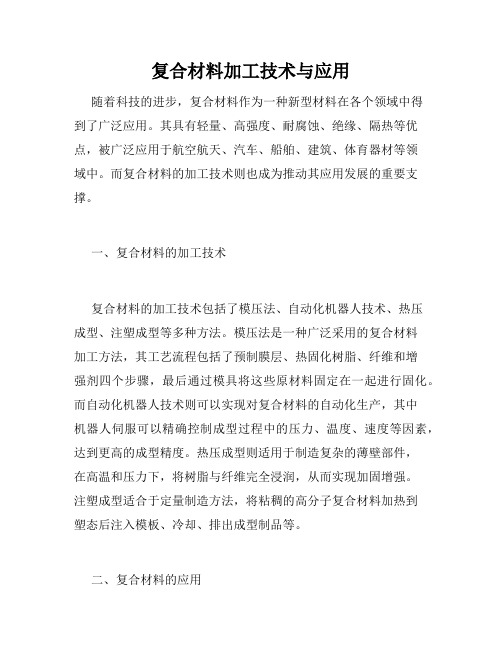 复合材料加工技术与应用

随着科技的进步，复合材料作为一种新型材料在各个领域中得到了广泛应用。其具有轻量、高强度、耐腐蚀、绝缘、隔热等优点，被广泛应用于航空航天、汽车、船舶、建筑、体育器材等领域中。而复合材料的加工技术则也成为推动其应用发展的重要支撑。

一、复合材料的加工技术

复合材料的加工技术包括了模压法、自动化机器人技术、热压成型、注塑成型等多种方法。模压法是一种广泛采用的复合材料加工方法，其工艺流程包括了预制膜层、热固化树脂、纤维和增强剂四个步骤，最后通过模具将这些原材料固定在一起进行固化。而自动化机器人技术则可以实现对复合材料的自动化生产，其中机器人伺服可以精确控制成型过程中的压力、温度、速度等因素，达到更高的成型精度。热压成型则适用于制造复杂的薄壁部件，在高温和压力下，将树脂与纤维完全浸润，从而实现加固增强。注塑成型适合于定量制造方法，将粘稠的高分子复合材料加热到塑态后注入模板、冷却、排出成型制品等。

二、复合材料的应用